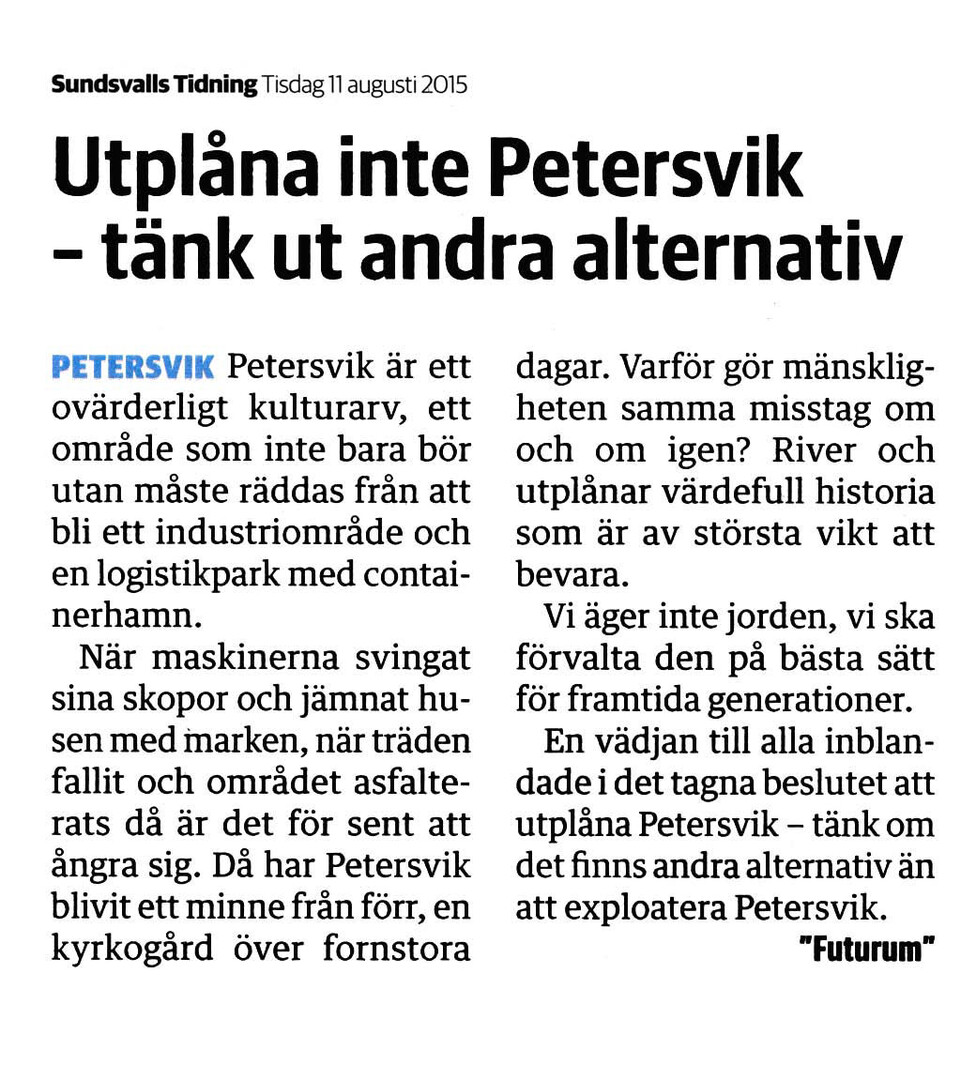 Sundsvalls Tidning Tisdag 11 augusti 2015

Utplåna inte Petersvik – tänk ut andra alternativ

PETERSVIK Petersvik är ett ovärderligt kulturarv, ett område som inte bara bör utan måste räddas från att bli ett industriområde och en logistikpark med containerhamn.

När maskinerna svingat sina skopor och jämnat husen med marken, när träden fallit och området asfalterats då är det för sent att ångra sig. Då har Petersvik blivit ett minne från förr, en kyrkogård över fornstora dagar. Varför gör mänskligheten samma misstag om och om igen? River och utplånar värdefull historia som är av största vikt att bevara.

Vi äger inte jorden, vi ska förvalta den på bästa sätt för framtida generationer.

En vädjan till alla inblandade i det tagna beslutet att utplåna Petersvik – tänk om det finns andra alternativ än att exploatera Petersvik.

"Futurum"